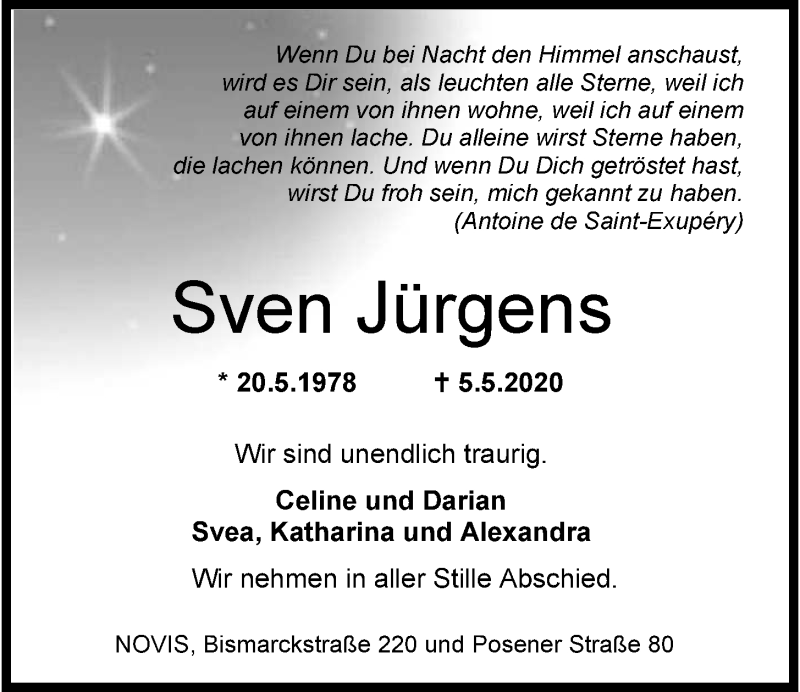 Wenn Du bei Nacht den Himmel anschaust, wird es Dir sein, als leuchten alle Sterne, weil ich auf einem von ihnen wohne, weil ich auf einem von ihnen lache. Du alleine wirst Sterne haben, die lachen können. Und wenn Du Dich getröstet hast, wirst Du froh sein, mich gekannt zu haben.
(Antoine de Saint-Exupéry)

Sven Jürgens

* 20.5.1978 † 5.5.2020

Wir sind unendlich traurig.

Celine und Darian
Svea, Katharina und Alexandra

Wir nehmen in aller Stille Abschied.

NOVIS, Bismarckstraße 220 und Posener Straße 80